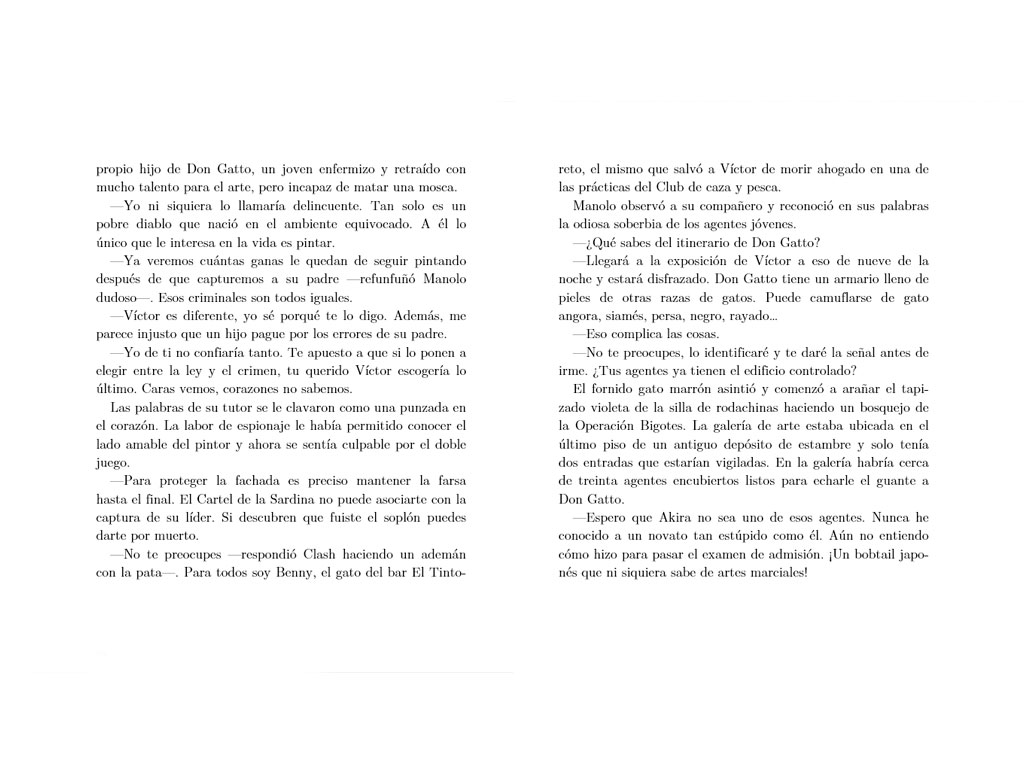 propio hijo de Don Gatto, un joven enfermizo y retraído con mucho talento para el arte, pero incapaz de matar una mosca.

—Yo ni siquiera lo llamaría delincuente. Tan solo es un pobre diablo que nació en el ambiente equivocado. A él lo único que le interesa en la vida es pintar.

—Ya veremos cuántas ganas le quedan de seguir pintando después de que capturemos a su padre —refunfuñó Manolo dudoso—. Esos criminales son todos iguales.

—Víctor es diferente, yo sé porqué te lo digo. Además, me parece injusto que un hijo pague por los errores de su padre.

—Yo de ti no confiaría tanto. Te apuesto a que si lo ponen a elegir entre la ley y el crimen, tu querido Víctor escogería lo último. Caras vemos, corazones no sabemos.

Las palabras de su tutor se le clavaron como una punzada en el corazón. La labor de espionaje le había permitido conocer el lado amable del pintor y ahora se sentía culpable por el doble juego.

—Para proteger la fachada es preciso mantener la farsa hasta el final. El Cartel de la Sardina no puede asociarte con la captura de su líder. Si descubren que fuiste el soplón puedes darte por muerto.

—No te preocupes —respondió Clash haciendo un ademán con la pata—. Para todos soy Benny, el gato del bar El Tintoreto, el mismo que salvó a Víctor de morir ahogado en una de las prácticas del Club de caza y pesca.

Manolo observó a su compañero y reconoció en sus palabras la odiosa soberbia de los agentes jóvenes.

—¿Qué sabes del itinerario de Don Gatto?

—Llegará a la exposición de Víctor a eso de nueve de la noche y estará disfrazado. Don Gatto tiene un armario lleno de pieles de otras razas de gatos. Puede camuflarse de gato angora, siamés, persa, negro, rayado...

—Eso complica las cosas.

—No te preocupes, lo identificaré y te daré la señal antes de irme. ¿Tus agentes ya tienen el edificio controlado?

El fornido gato marrón asintió y comenzó a arañar el tapizado violeta de la silla de rodachinas haciendo un bosquejo de la Operación Bigotes. La galería de arte estaba ubicada en el último piso de un antiguo depósito de estambre y solo tenía dos entradas que estarían vigiladas. En la galería habría cerca de treinta agentes encubiertos listos para echarle el guante a Don Gatto.

—Espero que Akira no sea uno de esos agentes. Nunca he conocido a un novato tan estúpido como él. Aún no entiendo cómo hizo para pasar el examen de admisión. ¡Un bobtail japonés que ni siquiera sabe de artes marciales!